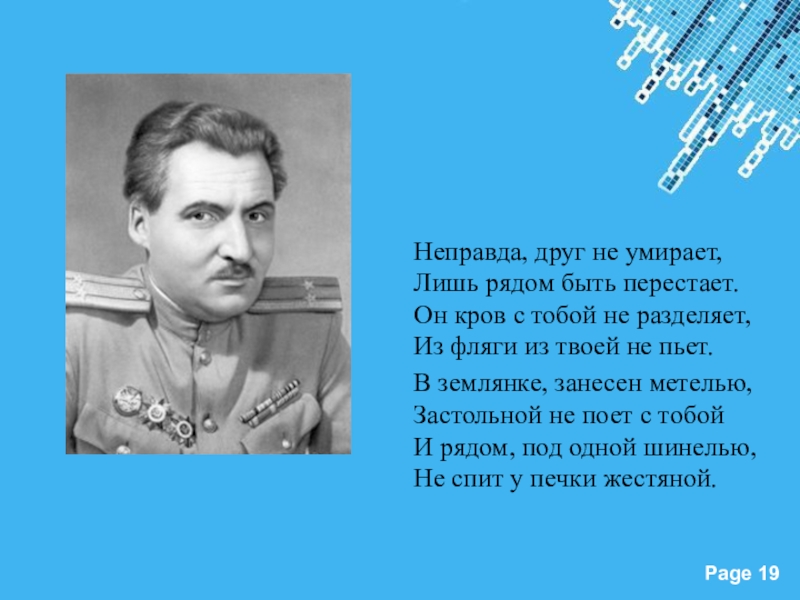 Неправда, друг не умирает,
Лишь рядом быть перестает.
Он кров с тобой не разделяет,
Из фляги из твоей не пьет.

В землянке, занесен метелью,
Застольной не поет с тобой
И рядом, под одной шинелью,
Не спит у печки жестяной.

Page 19